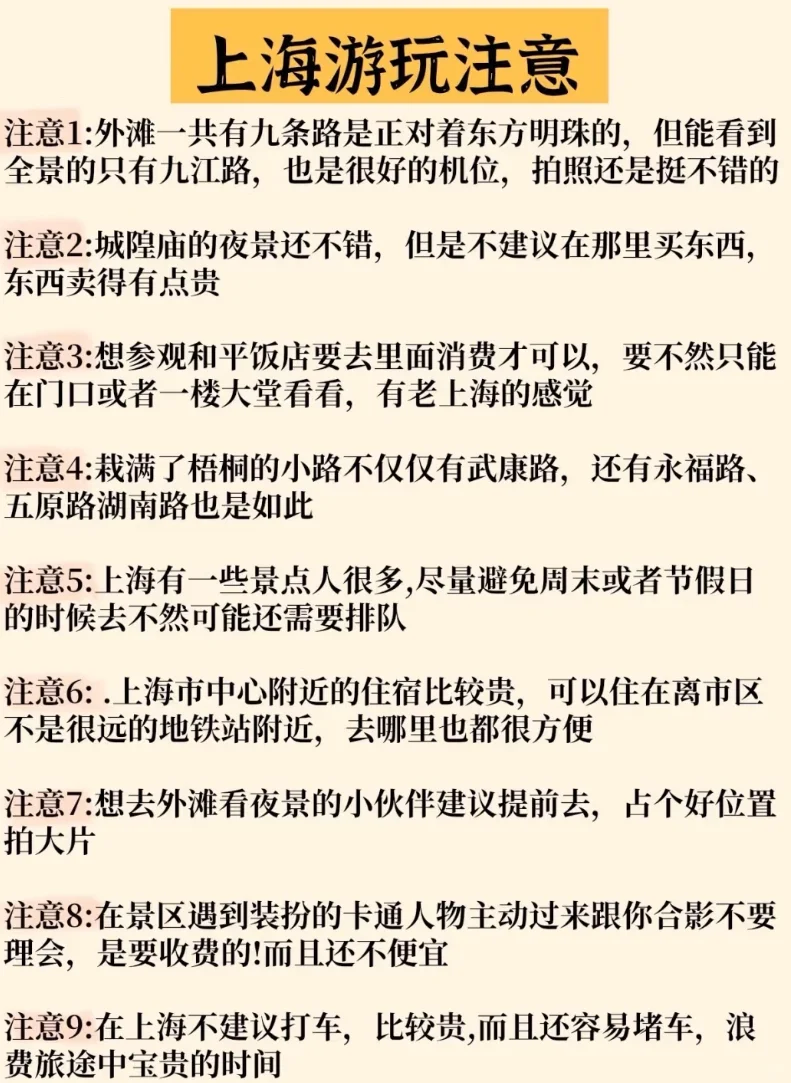 上海游玩注意

注意1:外滩一共有九条路是正对着东方明珠的，但能看到全景的只有九江路，也是很好的机位，拍照还是挺不错的

注意2:城隍庙的夜景还不错，但是不建议在那里买东西，东西卖得有点贵

注意3:想参观和平饭店要去里面消费才可以，要不然只能在门口或者一楼大堂看看，有老上海的感觉

注意4:栽满了梧桐的小路不仅仅有武康路，还有永福路、五原路湖南路也是如此

注意5:上海有一些景点人很多,尽量避免周末或者节假日的时候去不然可能还需要排队

注意6: .上海市中心附近的住宿比较贵，可以住在离市区不是很远的地铁站附近，去哪里也都很方便

注意7:想去外滩看夜景的小伙伴建议提前去，占个好位置拍大片

注意8:在景区遇到装扮的卡通人物主动过来跟你合影不要理会，是要收费的!而且还不便宜

注意9:在上海不建议打车，比较贵,而且还容易堵车，浪费旅途中宝贵的时间